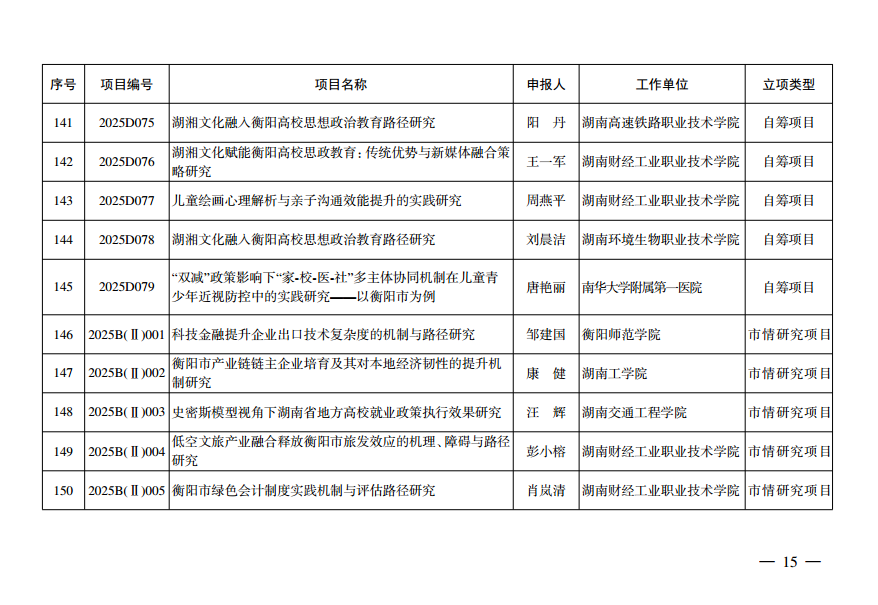 | 序号 | 项目编号 | 项目名称 | 申报人 | 工作单位 | 立项类型 |
|---|---|---|---|---|---|
| 141 | 2025D075 | 湖湘文化融入衡阳高校思想政治教育路径研究 | 阳　丹 | 湖南高速铁路职业技术学院 | 自筹项目 |
| 142 | 2025D076 | 湖湘文化赋能衡阳高校思政教育：传统优势与新媒体融合策略研究 | 王一军 | 湖南财经工业职业技术学院 | 自筹项目 |
| 143 | 2025D077 | 儿童绘画心理解析与亲子沟通效能提升的实践研究 | 周燕平 | 湖南财经工业职业技术学院 | 自筹项目 |
| 144 | 2025D078 | 湖湘文化融入衡阳高校思想政治教育路径研究 | 刘晨洁 | 湖南环境生物职业技术学院 | 自筹项目 |
| 145 | 2025D079 | “双减”政策影响下“家-校-医-社”多主体协同机制在儿童青少年近视防控中的实践研究——以衡阳市为例 | 唐艳丽 | 南华大学附属第一医院 | 自筹项目 |
| 146 | 2025B(Ⅱ)001 | 科技金融提升企业出口技术复杂度的机制与路径研究 | 邹建国 | 衡阳师范学院 | 市情研究项目 |
| 147 | 2025B(Ⅱ)002 | 衡阳市产业链链主企业培育及其对本地经济韧性的提升机制研究 | 康　健 | 湖南工学院 | 市情研究项目 |
| 148 | 2025B(Ⅱ)003 | 史密斯模型视角下湖南省地方高校就业政策执行效果研究 | 汪　辉 | 湖南交通工程学院 | 市情研究项目 |
| 149 | 2025B(Ⅱ)004 | 低空文旅产业融合释放衡阳市旅发效应的机理、障碍与路径研究 | 彭小榕 | 湖南财经工业职业技术学院 | 市情研究项目 |
| 150 | 2025B(Ⅱ)005 | 衡阳市绿色会计制度实践机制与评估路径研究 | 肖岚清 | 湖南财经工业职业技术学院 | 市情研究项目 |

— 15 —